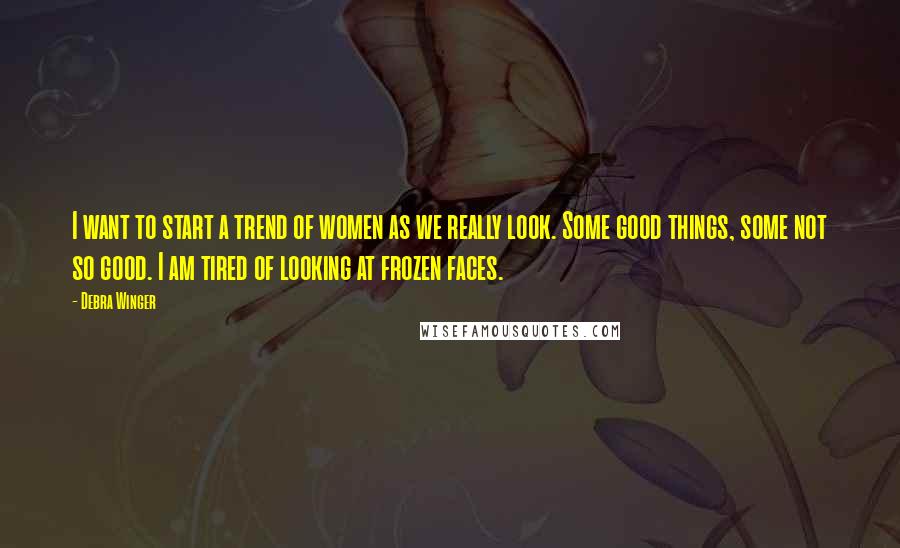 I want to start a trend of women as we really look. Some good things, some not so good. I am tired of looking at frozen faces.

- Debra Winger

WISEFAMOUSQUOTES.COM